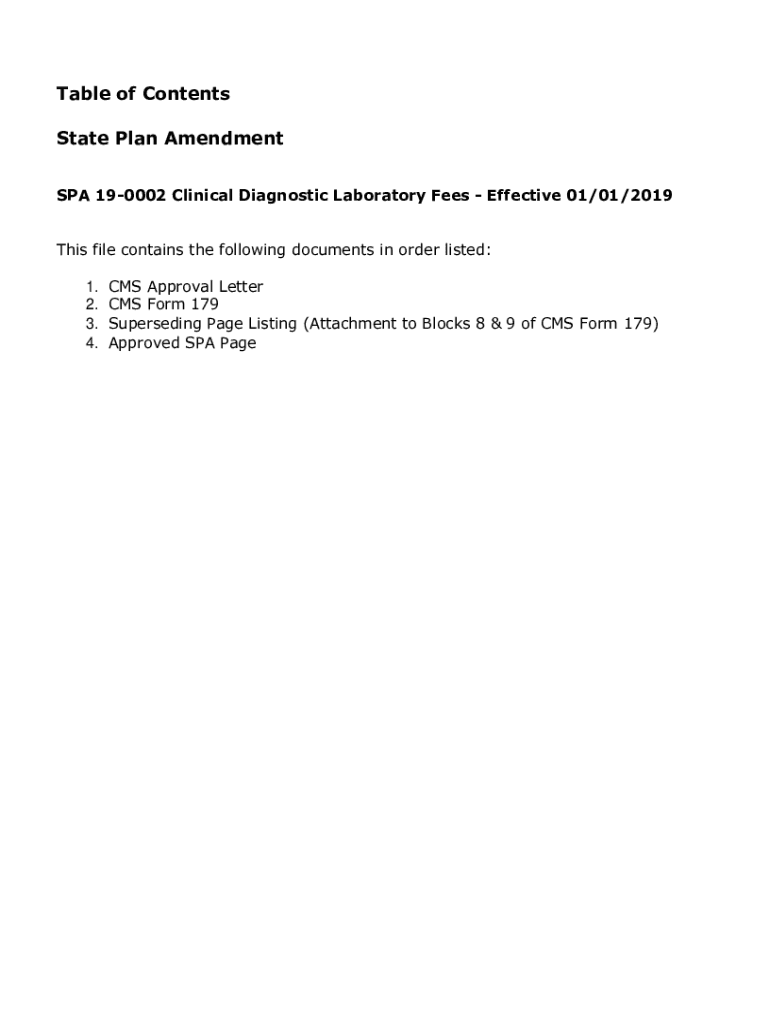 Table of Contents

State Plan Amendment

SPA 19-0002 Clinical Diagnostic Laboratory Fees - Effective 01/01/2019

This file contains the following documents in order listed:

1. CMS Approval Letter
2. CMS Form 179
3. Superseding Page Listing (Attachment to Blocks 8 & 9 of CMS Form 179)
4. Approved SPA Page